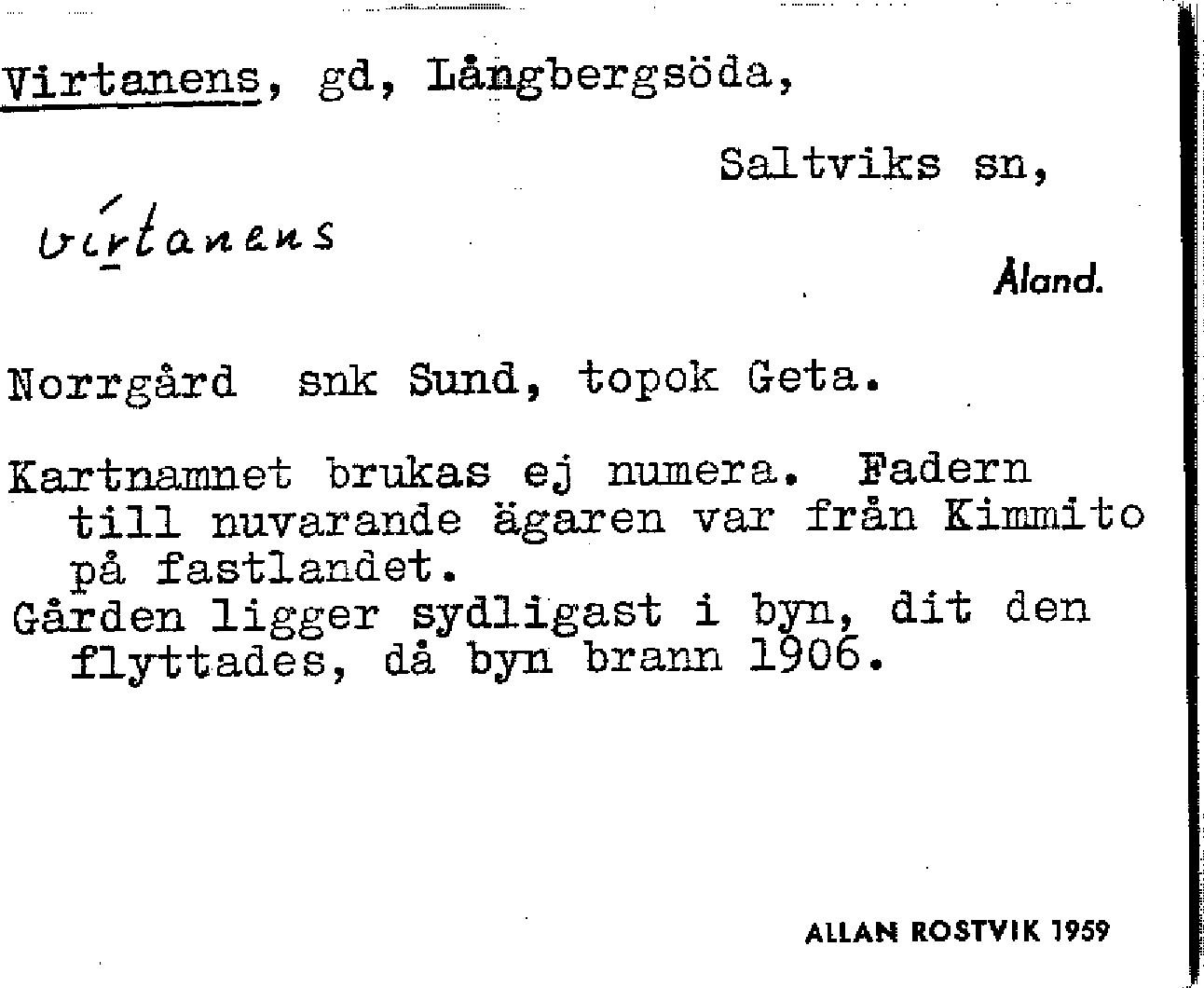 Virtanens, gd, Långbergsöda,

Saltviks sn,

virtanens

Åland.

Norrgård snk Sund, topok Geta.

Kartnamnet brukas ej numera. Fadern till nuvarande ägaren var från Kimmito på fastlandet.
Gården ligger sydligast i byn, dit den flyttades, då byn brann 1906.

ALLAN ROSTVIK 1959